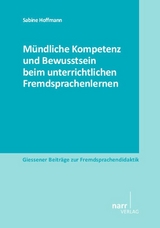 Sabine Hoffmann

Mündliche Kompetenz und Bewusstsein beim unterrichtlichen Fremdsprachenlernen

Giessener Beiträge zur Fremdsprachendidaktik

narr
VERLAG